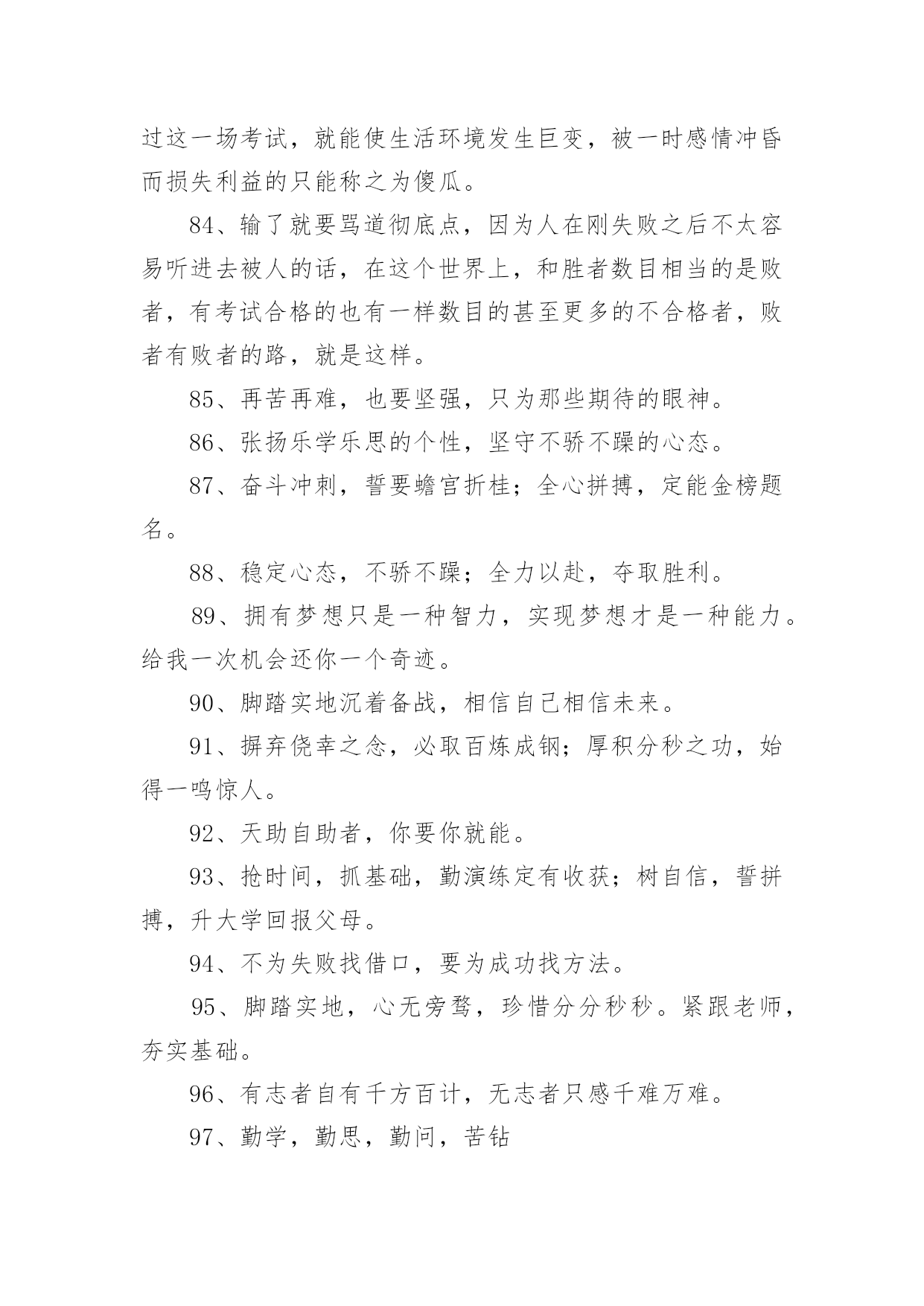 过这一场考试，就能使生活环境发生巨变，被一时感情冲昏而损失利益的只能称之为傻瓜。

84、输了就要骂道彻底点，因为人在刚失败之后不太容易听进去被人的话，在这个世界上，和胜者数目相当的是败者，有考试合格的也有一样数目的甚至更多的不合格者，败者有败者的路，就是这样。

85、再苦再难，也要坚强，只为那些期待的眼神。

86、张扬乐学乐思的个性，坚守不骄不躁的心态。

87、奋斗冲刺，誓要蟾宫折桂；全心拼搏，定能金榜题名。

88、稳定心态，不骄不躁；全力以赴，夺取胜利。

89、拥有梦想只是一种智力，实现梦想才是一种能力。给我一次机会还你一个奇迹。

90、脚踏实地沉着备战，相信自己相信未来。

91、摒弃侥幸之念，必取百炼成钢；厚积分秒之功，始得一鸣惊人。

92、天助自助者，你要你就能。

93、抢时间，抓基础，勤演练定有收获；树自信，誓拼搏，升大学回报父母。

94、不为失败找借口，要为成功找方法。

95、脚踏实地，心无旁骛，珍惜分分秒秒。紧跟老师，夯实基础。

96、有志者自有千方百计，无志者只感千难万难。

97、勤学，勤思，勤问，苦钻